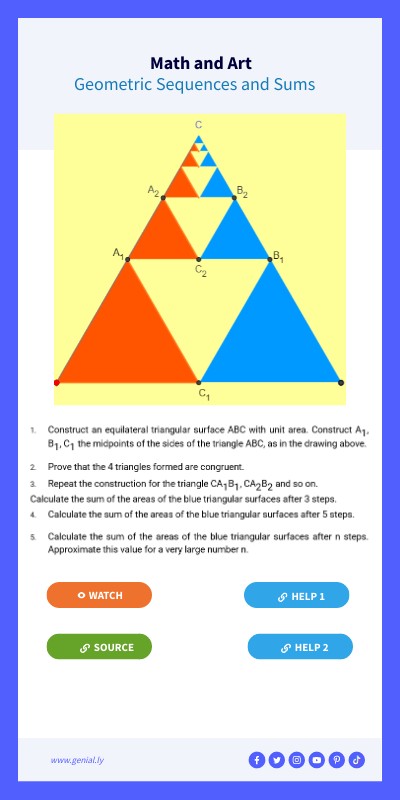 Math and Art
Geometric Sequences and Sums

C
$A_2$
$B_2$
$A_1$
$C_2$
$B_1$
$C_1$

1. Construct an equilateral triangular surface ABC with unit area. Construct $A_1$, $B_1$, $C_1$ the midpoints of the sides of the triangle ABC, as in the drawing above.

2. Prove that the 4 triangles formed are congruent.

3. Repeat the construction for the triangle $CA_1B_1$, $CA_2B_2$ and so on.
Calculate the sum of the areas of the blue triangular surfaces after 3 steps.

4. Calculate the sum of the areas of the blue triangular surfaces after 5 steps.

5. Calculate the sum of the areas of the blue triangular surfaces after n steps. Approximate this value for a very large number n.

WATCH
HELP 1
SOURCE
HELP 2

www.genial.ly